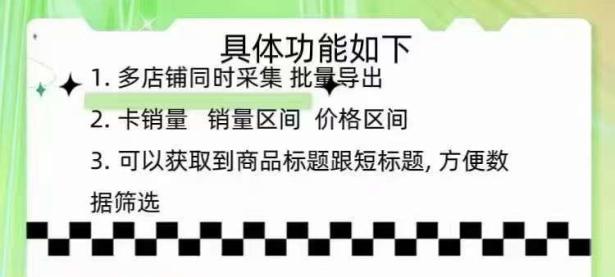 具体功能如下

1. 多店铺同时采集 批量导出

2. 卡销量 销量区间 价格区间

3. 可以获取到商品标题跟短标题, 方便数据筛选